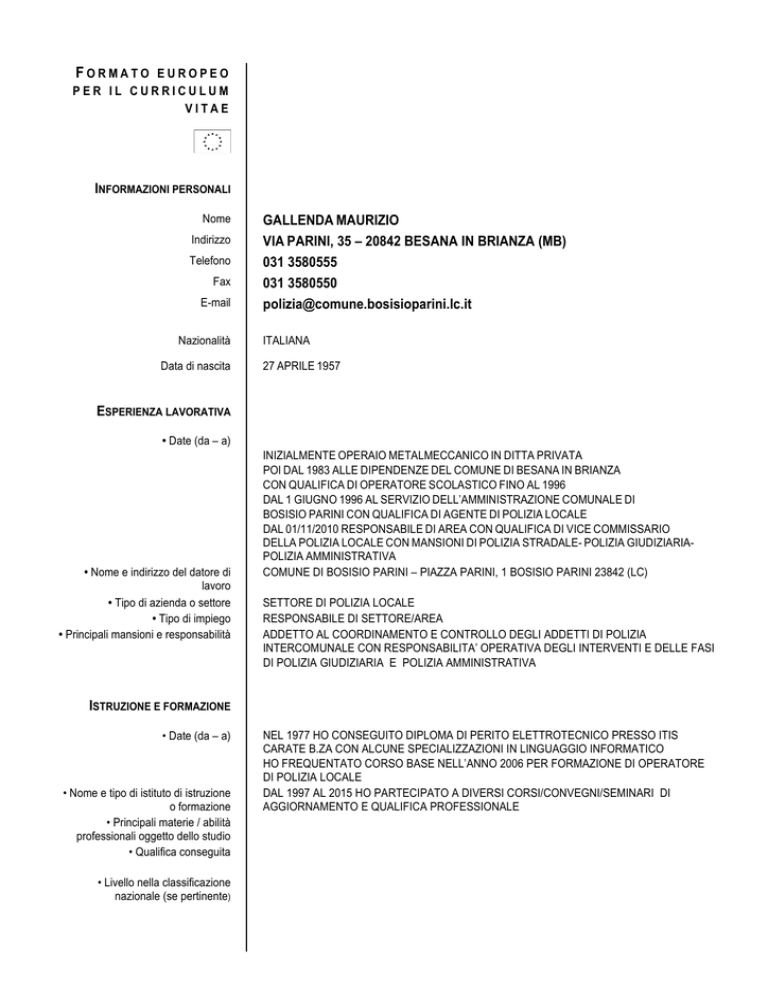 FORMATO EUROPEO PER IL CURRICULUM VITAE

INFORMAZIONI PERSONALI

Nome
GALLENDA MAURIZIO
Indirizzo
VIA PARINI, 35 – 20842 BESANA IN BRIANZA (MB)
Telefono
031 3580555
Fax
031 3580550
E-mail
polizia@comune.bosisioparini.lc.it

Nazionalità
ITALIANA
Data di nascita
27 APRILE 1957

ESPERIENZA LAVORATIVA

• Date (da – a)
INIZIALMENTE OPERAIO METALMECCANICO IN DITTA PRIVATA POI DAL 1983 ALLE DIPENDENZE DEL COMUNE DI BESANA IN BRIANZA CON QUALIFICA DI OPERATORE SCOLASTICO FINO AL 1996 DAL 1 GIUGNO 1996 AL SERVIZIO DELL'AMMINISTRAZIONE COMUNALE DI BOSISIO PARINI CON QUALIFICA DI AGENTE DI POLIZIA LOCALE DAL 01/11/2010 RESPONSABILE DI AREA CON QUALIFICA DI VICE COMMISSARIO DELLA POLIZIA LOCALE CON MANSIONI DI POLIZIA STRADALE- POLIZIA GIUDIZIARIA- POLIZIA AMMINISTRATIVA
• Nome e indirizzo del datore di lavoro
COMUNE DI BOSISIO PARINI – PIAZZA PARINI, 1 BOSISIO PARINI 23842 (LC)
• Tipo di azienda o settore
SETTORE DI POLIZIA LOCALE
• Tipo di impiego
RESPONSABILE DI SETTORE/AREA
• Principali mansioni e responsabilità
ADDETTO AL COORDINAMENTO E CONTROLLO DEGLI ADDETTI DI POLIZIA INTERCOMUNALE CON RESPONSABILITA' OPERATIVA DEGLI INTERVENTI E DELLE FASI DI POLIZIA GIUDIZIARIA E POLIZIA AMMINISTRATIVA

ISTRUZIONE E FORMAZIONE

• Date (da – a)
NEL 1977 HO CONSEGUITO DIPLOMA DI PERITO ELETTROTECNICO PRESSO ITIS CARATE B.ZA CON ALCUNE SPECIALIZZAZIONI IN LINGUAGGIO INFORMATICO HO FREQUENTATO CORSO BASE NELL'ANNO 2006 PER FORMAZIONE DI OPERATORE DI POLIZIA LOCALE
• Nome e tipo di istituto di istruzione o formazione
DAL 1997 AL 2015 HO PARTECIPATO A DIVERSI CORSI/CONVEGNI/SEMINARI DI AGGIORNAMENTO E QUALIFICA PROFESSIONALE
• Principali materie / abilità professionali oggetto dello studio
• Qualifica conseguita

• Livello nella classificazione nazionale (se pertinente)